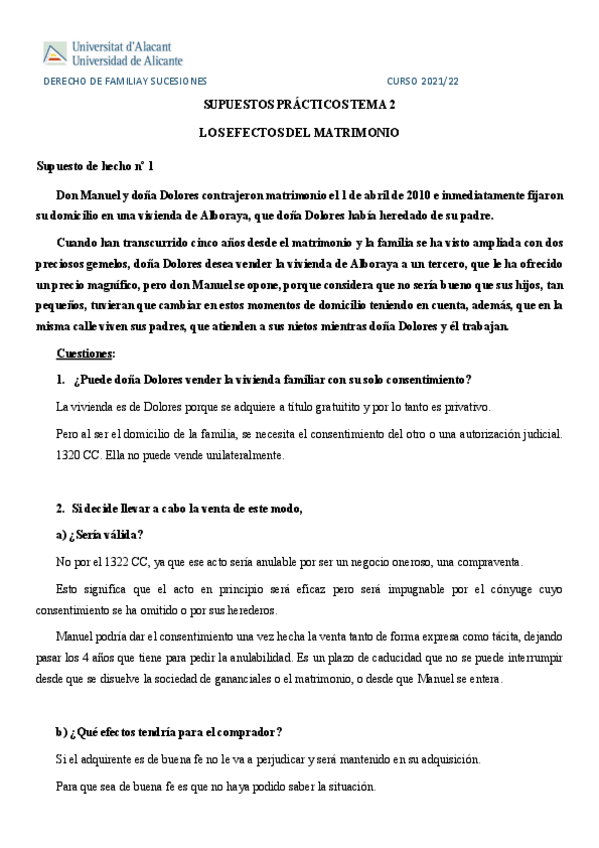 Universitat d'Alacant
Universidad de Alicante

DERECHO DE FAMILIAY SUCESIONES

CURSO 2021/22

SUPUESTOS PRÁCTICOS TEMA 2

LOS EFECTOS DEL MATRIMONIO

Supuesto de hecho nº 1

Don Manuel y doña Dolores contrajeron matrimonio el 1 de abril de 2010 e inmediatamente fijaron su domicilio en una vivienda de Alboraya, que doña Dolores había heredado de su padre.

Cuando han transcurrido cinco años desde el matrimonio y la familia se ha visto ampliada con dos preciosos gemelos, doña Dolores desea vender la vivienda de Alboraya a un tercero, que le ha ofrecido un precio magnífico, pero don Manuel se opone, porque considera que no sería bueno que sus hijos, tan pequeños, tuvieran que cambiar en estos momentos de domicilio teniendo en cuenta, además, que en la misma calle viven sus padres, que atienden a sus nietos mientras doña Dolores y él trabajan.

Cuestiones:

1. ¿Puede doña Dolores vender la vivienda familiar con su solo consentimiento?

La vivienda es de Dolores porque se adquiere a título gratuitito y por lo tanto es privativo.

Pero al ser el domicilio de la familia, se necesita el consentimiento del otro o una autorización judicial. 1320 CC. Ella no puede vende unilateralmente.

2. Si decide llevar a cabo la venta de este modo,

a) ¿Sería válida?

No por el 1322 CC, ya que ese acto sería anulable por ser un negocio oneroso, una compraventa.

Esto significa que el acto en principio será eficaz pero será impugnable por el cónyuge cuyo consentimiento se ha omitido o por sus herederos.

Manuel podría dar el consentimiento una vez hecha la venta tanto de forma expresa como tácita, dejando pasar los 4 años que tiene para pedir la anulabilidad. Es un plazo de caducidad que no se puede interrumpir desde que se disuelve la sociedad de gananciales o el matrimonio, o desde que Manuel se entera.

b) ¿Qué efectos tendría para el comprador?

Si el adquirente es de buena fe no le va a perjudicar y será mantenido en su adquisición.

Para que sea de buena fe es que no haya podido saber la situación.